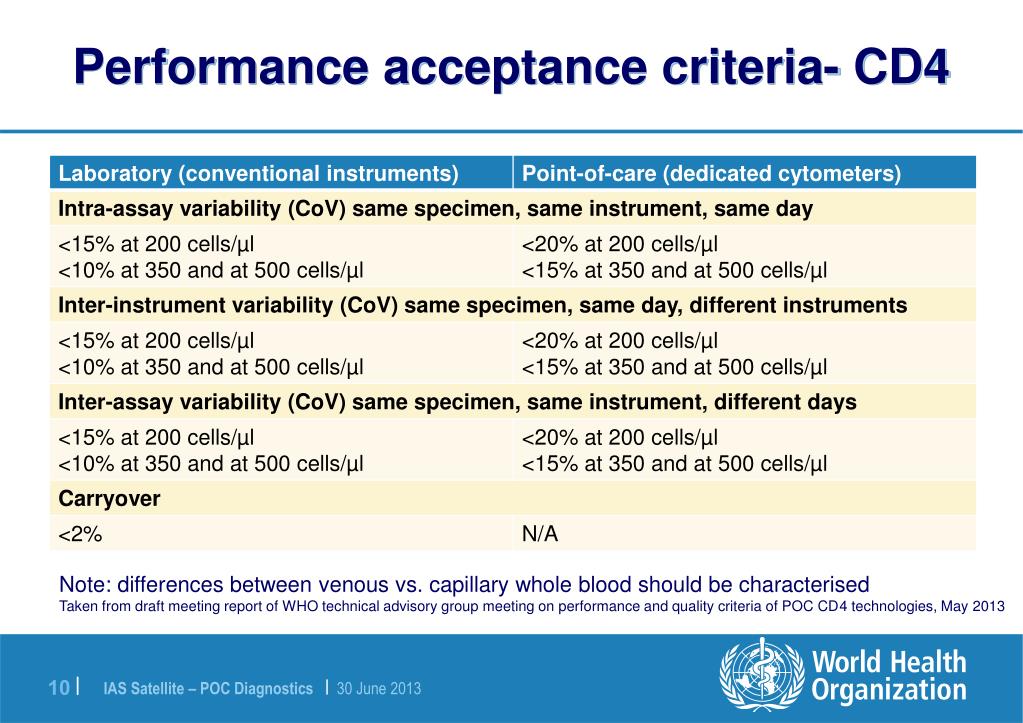 Performance acceptance criteria- CD4

| Laboratory (conventional instruments) | Point-of-care (dedicated cytometers) |
|---|---|
| Intra-assay variability (CoV) same specimen, same instrument, same day | |
| <15% at 200 cells/µl <10% at 350 and at 500 cells/µl | <20% at 200 cells/µl <15% at 350 and at 500 cells/µl |
| Inter-instrument variability (CoV) same specimen, same day, different instruments | |
| <15% at 200 cells/µl <10% at 350 and at 500 cells/µl | <20% at 200 cells/µl <15% at 350 and at 500 cells/µl |
| Inter-assay variability (CoV) same specimen, same instrument, different days | |
| <15% at 200 cells/µl <10% at 350 and at 500 cells/µl | <20% at 200 cells/µl <15% at 350 and at 500 cells/µl |
| Carryover | |
| <2% | N/A |

Note: differences between venous vs. capillary whole blood should be characterised
Taken from draft meeting report of WHO technical advisory group meeting on performance and quality criteria of POC CD4 technologies, May 2013

10 | IAS Satellite – POC Diagnostics | 30 June 2013

World Health Organization